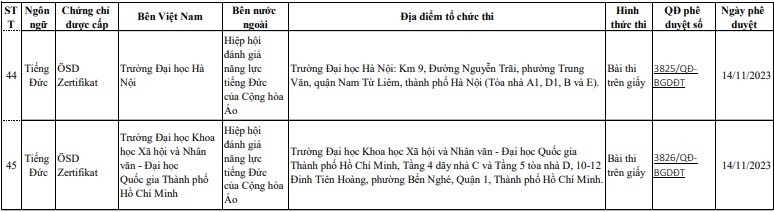 | STT | Ngôn ngữ | Chứng chỉ được cấp | Bên Việt Nam | Bên nước ngoài | Địa điểm tổ chức thi | Hình thức thi | QĐ phê duyệt số | Ngày phê duyệt |
|---|---|---|---|---|---|---|---|---|
| 44 | Tiếng Đức | ÖSD Zertifikat | Trường Đại học Hà Nội | Hiệp hội đánh giá năng lực tiếng Đức của Cộng hòa Áo | Trường Đại học Hà Nội: Km 9, Đường Nguyễn Trãi, phường Trung Văn, quận Nam Từ Liêm, thành phố Hà Nội (Tòa nhà A1, D1, B và E). | Bài thi trên giấy | 3825/QĐ-BGDĐT | 14/11/2023 |
| 45 | Tiếng Đức | ÖSD Zertifikat | Trường Đại học Khoa học Xã hội và Nhân văn - Đại học Quốc gia Thành phố Hồ Chí Minh | Hiệp hội đánh giá năng lực tiếng Đức của Cộng hòa Áo | Trường Đại học Khoa học Xã hội và Nhân văn - Đại học Quốc gia Thành phố Hồ Chí Minh, Tầng 4 dãy nhà C và Tầng 5 tòa nhà D, 10-12 Đinh Tiên Hoàng, phường Bến Nghé, Quận 1, Thành phố Hồ Chí Minh. | Bài thi trên giấy | 3826/QĐ-BGDĐT | 14/11/2023 |